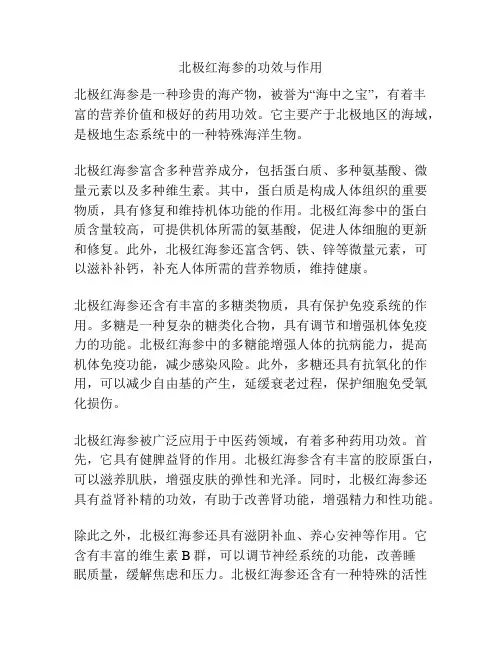 北极红海参的功效与作用

北极红海参是一种珍贵的海产物，被誉为“海中之宝”，有着丰富的营养价值和极好的药用功效。它主要产于北极地区的海域，是极地生态系统中的一种特殊海洋生物。

北极红海参富含多种营养成分，包括蛋白质、多种氨基酸、微量元素以及多种维生素。其中，蛋白质是构成人体组织的重要物质，具有修复和维持机体功能的作用。北极红海参中的蛋白质含量较高，可提供机体所需的氨基酸，促进人体细胞的更新和修复。此外，北极红海参还富含钙、铁、锌等微量元素，可以滋补补钙，补充人体所需的营养物质，维持健康。

北极红海参还含有丰富的多糖类物质，具有保护免疫系统的作用。多糖是一种复杂的糖类化合物，具有调节和增强机体免疫力的功能。北极红海参中的多糖能增强人体的抗病能力，提高机体免疫功能，减少感染风险。此外，多糖还具有抗氧化的作用，可以减少自由基的产生，延缓衰老过程，保护细胞免受氧化损伤。

北极红海参被广泛应用于中医药领域，有着多种药用功效。首先，它具有健脾益肾的作用。北极红海参含有丰富的胶原蛋白，可以滋养肌肤，增强皮肤的弹性和光泽。同时，北极红海参还具有益肾补精的功效，有助于改善肾功能，增强精力和性功能。

除此之外，北极红海参还具有滋阴补血、养心安神等作用。它含有丰富的维生素 B 群，可以调节神经系统的功能，改善睡眠质量，缓解焦虑和压力。北极红海参还含有一种特殊的活性